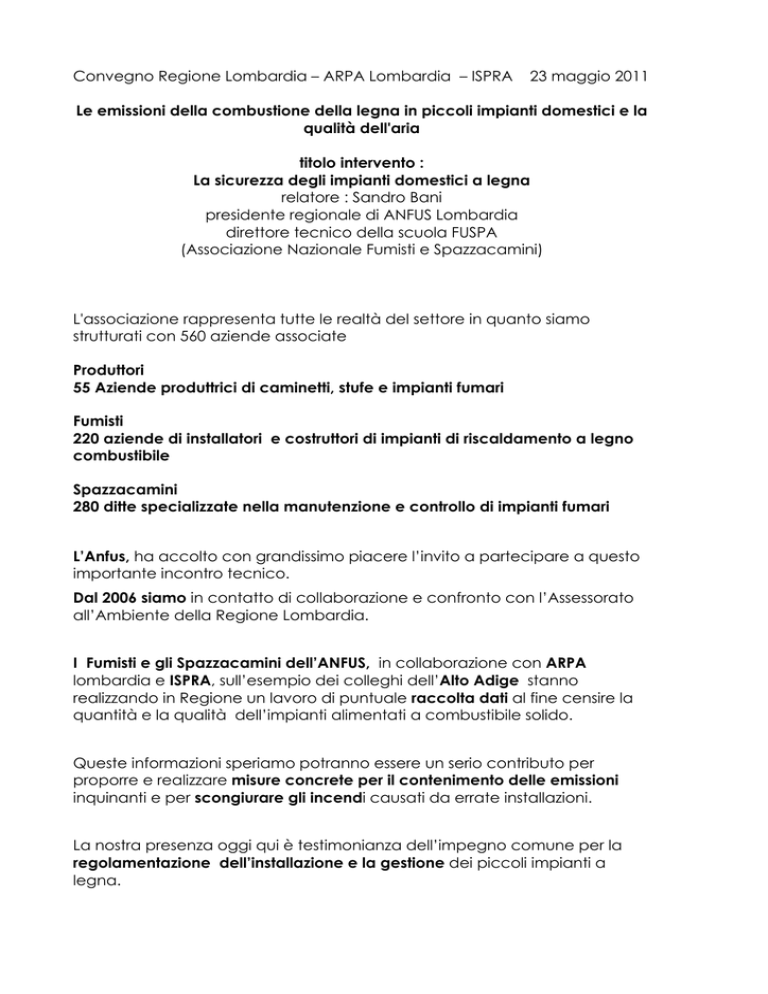 Convegno Regione Lombardia – ARPA Lombardia – ISPRA 23 maggio 2011

Le emissioni della combustione della legna in piccoli impianti domestici e la qualità dell'aria

titolo intervento :
La sicurezza degli impianti domestici a legna
relatore : Sandro Bani
presidente regionale di ANFUS Lombardia
direttore tecnico della scuola FUSPA
(Associazione Nazionale Fumisti e Spazzacamini)

L'associazione rappresenta tutte le realtà del settore in quanto siamo strutturati con 560 aziende associate

Produttori
55 Aziende produttrici di caminetti, stufe e impianti fumari

Fumisti
220 aziende di installatori e costruttori di impianti di riscaldamento a legno combustibile

Spazzacamini
280 ditte specializzate nella manutenzione e controllo di impianti fumari

L'Anfus, ha accolto con grandissimo piacere l'invito a partecipare a questo importante incontro tecnico.

Dal 2006 siamo in contatto di collaborazione e confronto con l'Assessorato all'Ambiente della Regione Lombardia.

I Fumisti e gli Spazzacamini dell'ANFUS, in collaborazione con ARPA lombardia e ISPRA, sull'esempio dei colleghi dell'Alto Adige stanno realizzando in Regione un lavoro di puntuale raccolta dati al fine censire la quantità e la qualità dell'impianti alimentati a combustibile solido.

Queste informazioni speriamo potranno essere un serio contributo per proporre e realizzare misure concrete per il contenimento delle emissioni inquinanti e per scongiurare gli incendi causati da errate installazioni.

La nostra presenza oggi qui è testimonianza dell'impegno comune per la regolamentazione dell'installazione e la gestione dei piccoli impianti a legna.